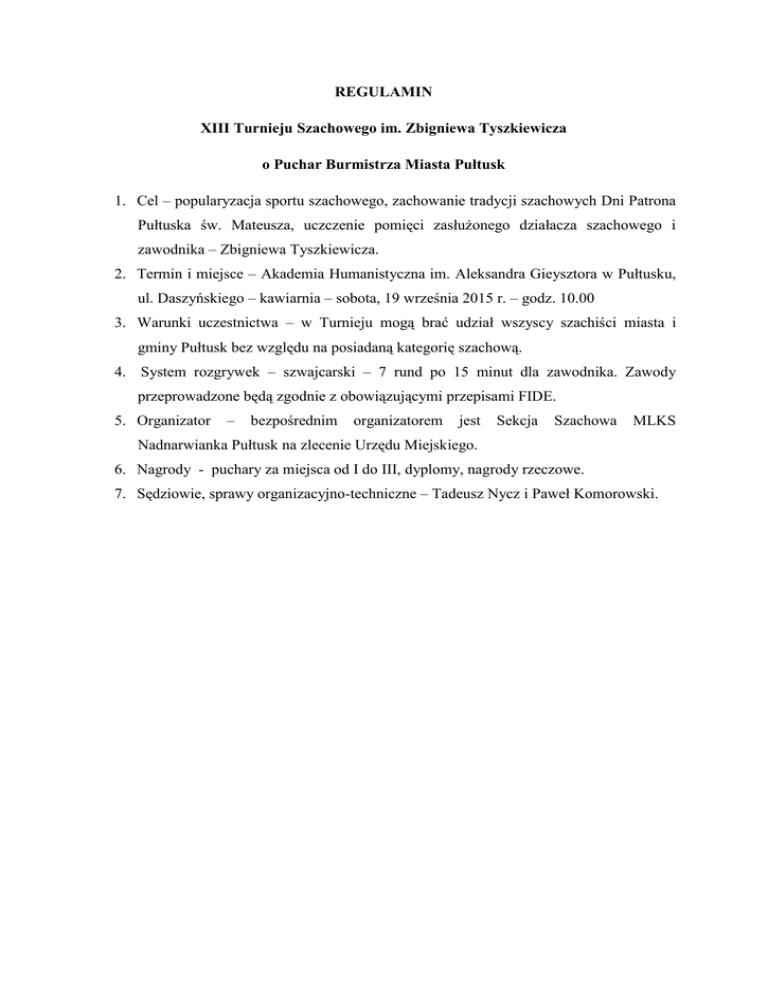 REGULAMIN

XIII Turnieju Szachowego im. Zbigniewa Tyszkiewicza

o Puchar Burmistrza Miasta Pułtusk

1. Cel – popularyzacja sportu szachowego, zachowanie tradycji szachowych Dni Patrona Pułtuska św. Mateusza, uczczenie pomięci zasłużonego działacza szachowego i zawodnika – Zbigniewa Tyszkiewicza.
2. Termin i miejsce – Akademia Humanistyczna im. Aleksandra Gieysztora w Pułtusku, ul. Daszyńskiego – kawiarnia – sobota, 19 września 2015 r. – godz. 10.00
3. Warunki uczestnictwa – w Turnieju mogą brać udział wszyscy szachiści miasta i gminy Pułtusk bez względu na posiadaną kategorię szachową.
4. System rozgrywek – szwajcarski – 7 rund po 15 minut dla zawodnika. Zawody przeprowadzone będą zgodnie z obowiązującymi przepisami FIDE.
5. Organizator – bezpośrednim organizatorem jest Sekcja Szachowa MLKS Nadnarwianka Pułtusk na zlecenie Urzędu Miejskiego.
6. Nagrody - puchary za miejsca od I do III, dyplomy, nagrody rzeczowe.
7. Sędziowie, sprawy organizacyjno-techniczne – Tadeusz Nycz i Paweł Komorowski.